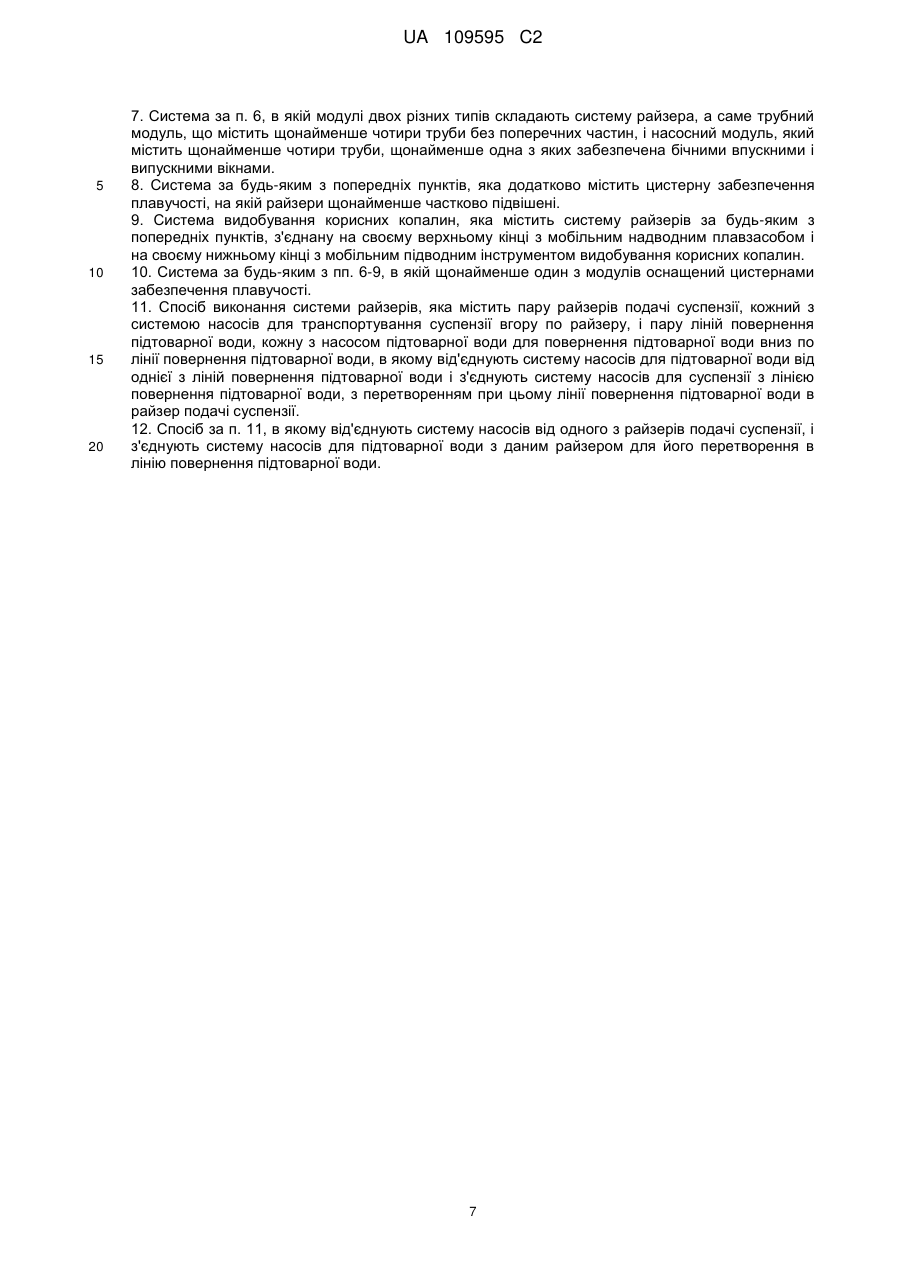 UA 109595 C2

7. Система за п. 6, в якій модулі двох різних типів складають систему райзера, а саме трубний модуль, що містить щонайменше чотири труби без поперечних частин, і насосний модуль, який містить щонайменше чотири труби, щонайменше одна з яких забезпечена бічними впускними і випускними вікнами.

5

8. Система за будь-яким з попередніх пунктів, яка додатково містить цистерну забезпечення плавучості, на якій райзери щонайменше частково підвішені.

9. Система видобування корисних копалин, яка містить систему райзерів за будь-яким з попередніх пунктів, з'єднану на своєму верхньому кінці з мобільним надводним плавзасобом і на своєму нижньому кінці з мобільним підводним інструментом видобування корисних копалин.

10

10. Система за будь-яким з пп. 6-9, в якій щонайменше один з модулів оснащений цистернами забезпечення плавучості.

11. Спосіб виконання системи райзерів, яка містить пару райзерів подачі суспензії, кожний з системою насосів для транспортування суспензії вгору по райзеру, і пару ліній повернення підтоварної води, кожну з насосом підтоварної води для повернення підтоварної води вниз по

15

лінії повернення підтоварної води, в якому від'єднують систему насосів для підтоварної води від однієї з ліній повернення підтоварної води і з'єднують систему насосів для суспензії з лінією повернення підтоварної води, з перетворенням при цьому лінії повернення підтоварної води в райзер подачі суспензії.

12. Спосіб за п. 11, в якому від'єднують систему насосів від одного з райзерів подачі суспензії, і

20

з'єднують систему насосів для підтоварної води з даним райзером для його перетворення в лінію повернення підтоварної води.

7